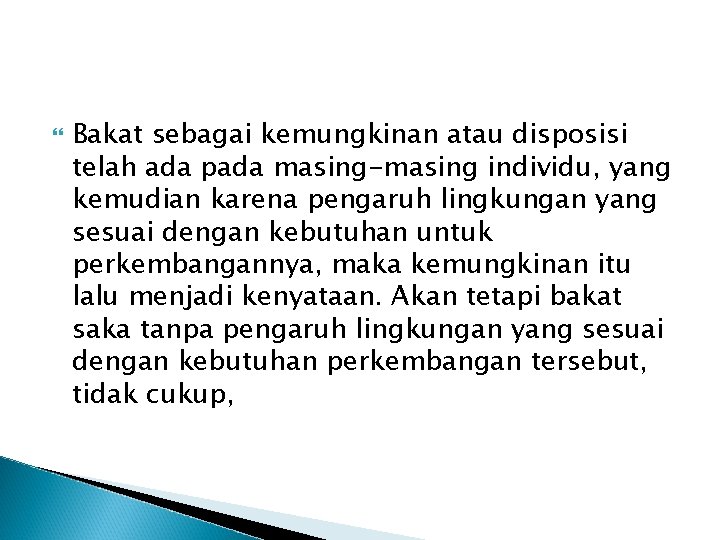 Bakat sebagai kemungkinan atau disposisi telah ada pada masing-masing individu, yang kemudian karena pengaruh lingkungan yang sesuai dengan kebutuhan untuk perkembangannya, maka kemungkinan itu lalu menjadi kenyataan. Akan tetapi bakat saka tanpa pengaruh lingkungan yang sesuai dengan kebutuhan perkembangan tersebut, tidak cukup,